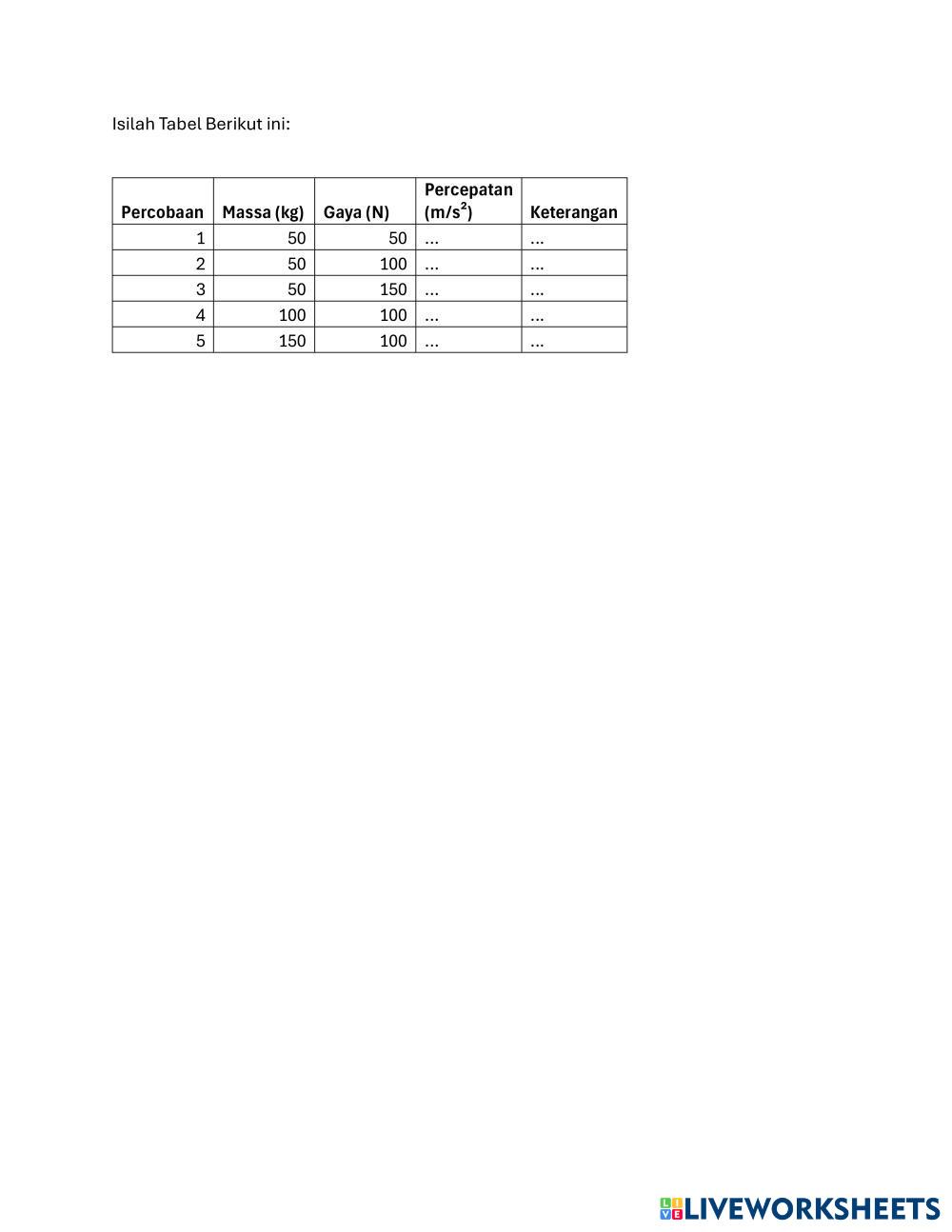 Isilah Tabel Berikut ini:

| Percobaan | Massa (kg) | Gaya (N) | Percepatan ($m/s^2$) | Keterangan |
|---|---|---|---|---|
| 1 | 50 | 50 | ... | ... |
| 2 | 50 | 100 | ... | ... |
| 3 | 50 | 150 | ... | ... |
| 4 | 100 | 100 | ... | ... |
| 5 | 150 | 100 | ... | ... |

LIVEWORKSHEETS